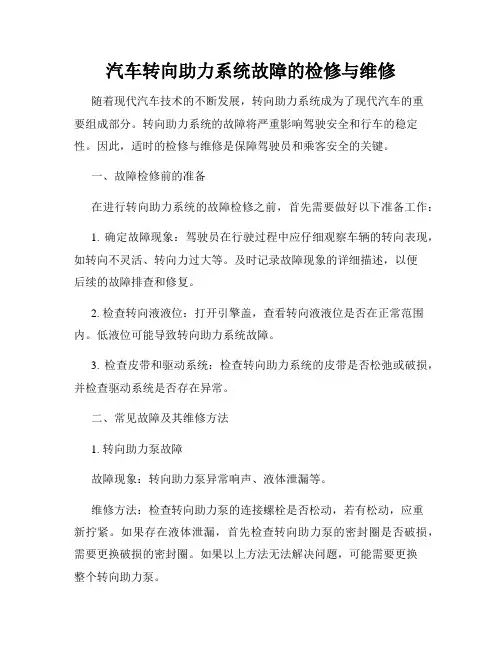 汽车转向助力系统故障的检修与维修

随着现代汽车技术的不断发展，转向助力系统成为了现代汽车的重要组成部分。转向助力系统的故障将严重影响驾驶安全和行车的稳定性。因此，适时的检修与维修是保障驾驶员和乘客安全的关键。

一、故障检修前的准备

在进行转向助力系统的故障检修之前，首先需要做好以下准备工作：

1. 确定故障现象：驾驶员在行驶过程中应仔细观察车辆的转向表现，如转向不灵活、转向力过大等。及时记录故障现象的详细描述，以便后续的故障排查和修复。

2. 检查转向液液位：打开引擎盖，查看转向液液位是否在正常范围内。低液位可能导致转向助力系统故障。

3. 检查皮带和驱动系统：检查转向助力系统的皮带是否松弛或破损，并检查驱动系统是否存在异常。

二、常见故障及其维修方法

1. 转向助力泵故障

故障现象：转向助力泵异常响声、液体泄漏等。

维修方法：检查转向助力泵的连接螺栓是否松动，若有松动，应重新拧紧。如果存在液体泄漏，首先检查转向助力泵的密封圈是否破损，需要更换破损的密封圈。如果以上方法无法解决问题，可能需要更换整个转向助力泵。